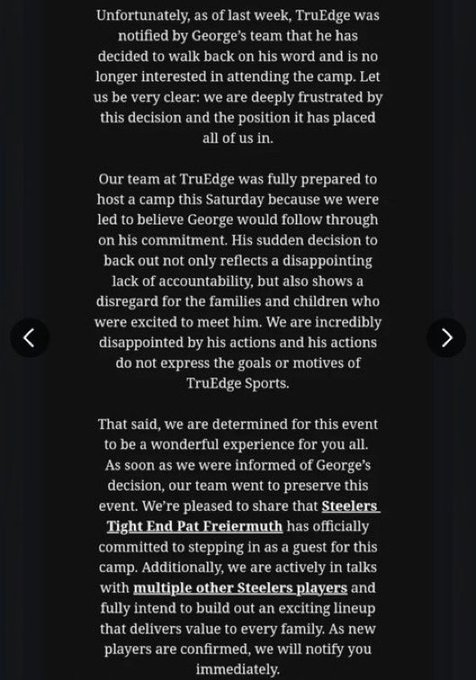 Unfortunately, as of last week, TruEdge was notified by George's team that he has decided to walk back on his word and is no longer interested in attending the camp. Let us be very clear: we are deeply frustrated by this decision and the position it has placed all of us in.

Our team at TruEdge was fully prepared to host a camp this Saturday because we were led to believe George would follow through on his commitment. His sudden decision to back out not only reflects a disappointing lack of accountability, but also shows a disregard for the families and children who were excited to meet him. We are incredibly disappointed by his actions and his actions do not express the goals or motives of TruEdge Sports.

That said, we are determined for this event to be a wonderful experience for you all. As soon as we were informed of George's decision, our team went to preserve this event. We're pleased to share that Steelers Tight End Pat Freiermuth has officially committed to stepping in as a guest for this camp. Additionally, we are actively in talks with multiple other Steelers players and fully intend to build out an exciting lineup that delivers value to every family. As new players are confirmed, we will notify you immediately.